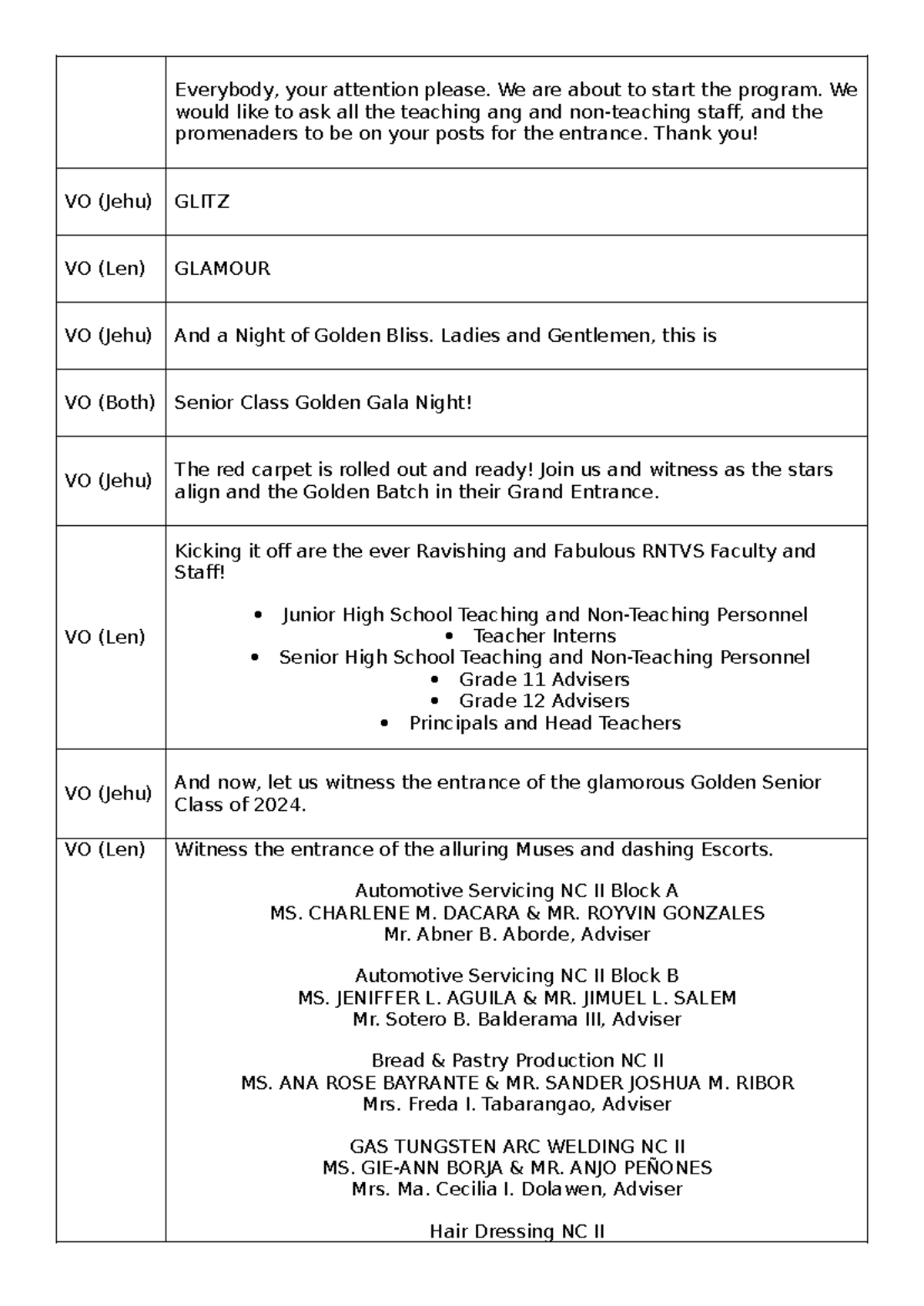 |  | Everybody, your attention please. We are about to start the program. We would like to ask all the teaching ang and non-teaching staff, and the promenaders to be on your posts for the entrance. Thank you! |
|---|---|
| VO (Jehu) | GLITZ |
| VO (Len) | GLAMOUR |
| VO (Jehu) | And a Night of Golden Bliss. Ladies and Gentlemen, this is |
| VO (Both) | Senior Class Golden Gala Night! |
| VO (Jehu) | The red carpet is rolled out and ready! Join us and witness as the stars align and the Golden Batch in their Grand Entrance. |
| VO (Len) | Kicking it off are the ever Ravishing and Fabulous RNTVS Faculty and Staff! • Junior High School Teaching and Non-Teaching Personnel • Teacher Interns • Senior High School Teaching and Non-Teaching Personnel • Grade 11 Advisers • Grade 12 Advisers • Principals and Head Teachers |
| VO (Jehu) | And now, let us witness the entrance of the glamorous Golden Senior Class of 2024. |
| VO (Len) | Witness the entrance of the alluring Muses and dashing Escorts. Automotive Servicing NC II Block A MS. CHARLENE M. DACARA & MR. ROYVIN GONZALES Mr. Abner B. Aborde, Adviser Automotive Servicing NC II Block B MS. JENIFFER L. AGUILA & MR. JIMUEL L. SALEM Mr. Sotero B. Balderama III, Adviser Bread & Pastry Production NC II MS. ANA ROSE BAYRANTE & MR. SANDER JOSHUA M. RIBOR Mrs. Freda I. Tabarangao, Adviser GAS TUNGSTEN ARC WELDING NC II MS. GIE-ANN BORJA & MR. ANJO PEÑONES Mrs. Ma. Cecilia I. Dolawen, Adviser Hair Dressing NC II |